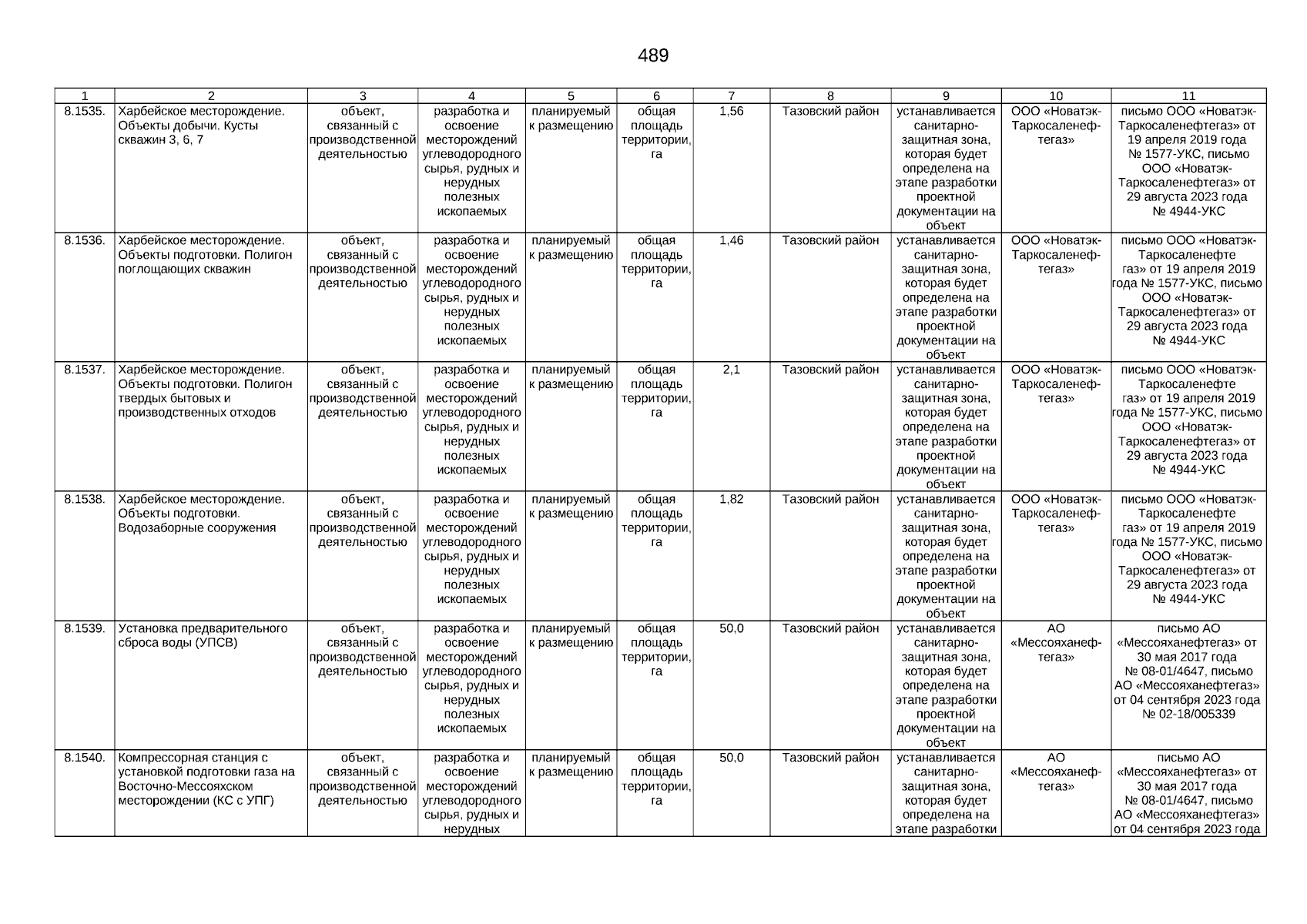 489

| 1 | 2 | 3 | 4 | 5 | 6 | 7 | 8 | 9 | 10 | 11 |
|---|---|---|---|---|---|---|---|---|---|---|
| 8.1535. | Харбейское месторождение. Объекты добычи. Кусты скважин 3, 6, 7 | объект, связанный с производственной деятельностью | разработка и освоение месторождений углеводородного сырья, рудных и нерудных полезных ископаемых | планируемый к размещению | общая площадь территории, га | 1,56 | Тазовский район | устанавливается санитарно-защитная зона, которая будет определена на этапе разработки проектной документации на объект | ООО «Новатэк-Таркосаленефтегаз» | письмо ООО «Новатэк-Таркосаленефтегаз» от 19 апреля 2019 года № 1577-УКС, письмо ООО «Новатэк-Таркосаленефтегаз» от 29 августа 2023 года № 4944-УКС |
| 8.1536. | Харбейское месторождение. Объекты подготовки. Полигон поглощающих скважин | объект, связанный с производственной деятельностью | разработка и освоение месторождений углеводородного сырья, рудных и нерудных полезных ископаемых | планируемый к размещению | общая площадь территории, га | 1,46 | Тазовский район | устанавливается санитарно-защитная зона, которая будет определена на этапе разработки проектной документации на объект | ООО «Новатэк-Таркосаленефтегаз» | письмо ООО «Новатэк-Таркосаленефтегаз» от 19 апреля 2019 года № 1577-УКС, письмо ООО «Новатэк-Таркосаленефтегаз» от 29 августа 2023 года № 4944-УКС |
| 8.1537. | Харбейское месторождение. Объекты подготовки. Полигон твердых бытовых и производственных отходов | объект, связанный с производственной деятельностью | разработка и освоение месторождений углеводородного сырья, рудных и нерудных полезных ископаемых | планируемый к размещению | общая площадь территории, га | 2,1 | Тазовский район | устанавливается санитарно-защитная зона, которая будет определена на этапе разработки проектной документации на объект | ООО «Новатэк-Таркосаленефтегаз» | письмо ООО «Новатэк-Таркосаленефтегаз» от 19 апреля 2019 года № 1577-УКС, письмо ООО «Новатэк-Таркосаленефтегаз» от 29 августа 2023 года № 4944-УКС |
| 8.1538. | Харбейское месторождение. Объекты подготовки. Водозаборные сооружения | объект, связанный с производственной деятельностью | разработка и освоение месторождений углеводородного сырья, рудных и нерудных полезных ископаемых | планируемый к размещению | общая площадь территории, га | 1,82 | Тазовский район | устанавливается санитарно-защитная зона, которая будет определена на этапе разработки проектной документации на объект | ООО «Новатэк-Таркосаленефтегаз» | письмо ООО «Новатэк-Таркосаленефтегаз» от 19 апреля 2019 года № 1577-УКС, письмо ООО «Новатэк-Таркосаленефтегаз» от 29 августа 2023 года № 4944-УКС |
| 8.1539. | Установка предварительного сброса воды (УПСВ) | объект, связанный с производственной деятельностью | разработка и освоение месторождений углеводородного сырья, рудных и нерудных полезных ископаемых | планируемый к размещению | общая площадь территории, га | 50,0 | Тазовский район | устанавливается санитарно-защитная зона, которая будет определена на этапе разработки проектной документации на объект | АО «Мессояханефтегаз» | письмо АО «Мессояханефтегаз» от 30 мая 2017 года № 08-01/4647, письмо АО «Мессояханефтегаз» от 04 сентября 2023 года № 02-18/005339 |
| 8.1540. | Компрессорная станция с установкой подготовки газа на Восточно-Мессояхском месторождении (КС с УПГ) | объект, связанный с производственной деятельностью | разработка и освоение месторождений углеводородного сырья, рудных и нерудных | планируемый к размещению | общая площадь территории, га | 50,0 | Тазовский район | устанавливается санитарно-защитная зона, которая будет определена на этапе разработки | АО «Мессояханефтегаз» | письмо АО «Мессояханефтегаз» от 30 мая 2017 года № 08-01/4647, письмо АО «Мессояханефтегаз» от 04 сентября 2023 года |